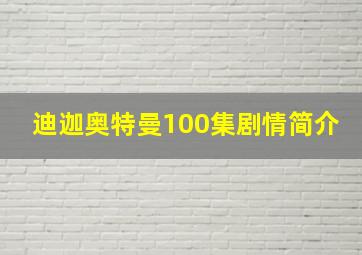 迪迦奥特曼100集剧情简介